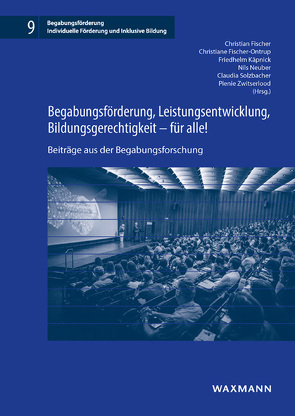 9

Begabungsförderung
Individuelle Förderung und Inklusive Bildung

Christian Fischer
Christiane Fischer-Ontrup
Friedhelm Käpnick
Nils Neuber
Claudia Solzbacher
Pienie Zwitserlood
(Hrsg.)

Begabungsförderung, Leistungsentwicklung, Bildungsgerechtigkeit – für alle!

Beiträge aus der Begabungsforschung

WAXMANN